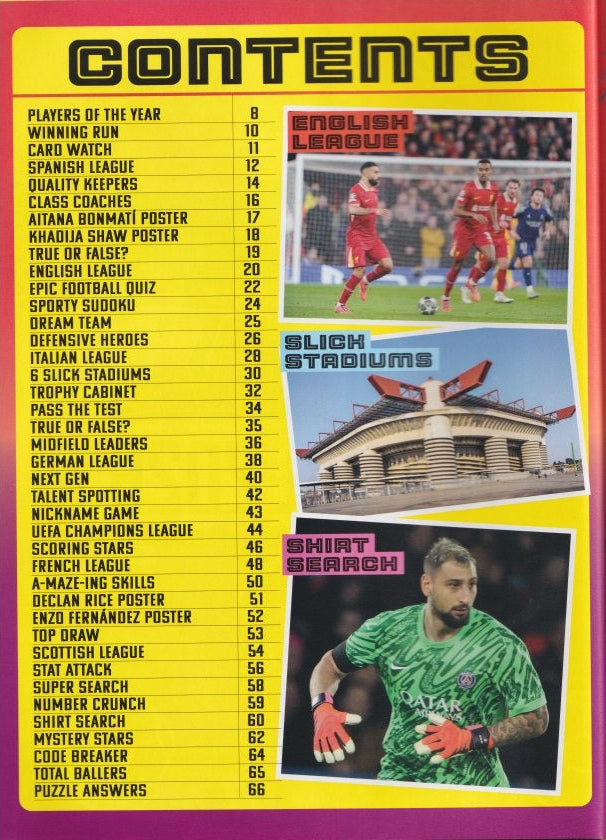 CONTENTS

| | |
|---|---|
| PLAYERS OF THE YEAR | 8 |
| WINNING RUN | 10 |
| CARD WATCH | 11 |
| SPANISH LEAGUE | 12 |
| QUALITY KEEPERS | 14 |
| CLASS COACHES | 16 |
| AITANA BONMATÍ POSTER | 17 |
| KHADIJA SHAW POSTER | 18 |
| TRUE OR FALSE? | 19 |
| ENGLISH LEAGUE | 20 |
| EPIC FOOTBALL QUIZ | 22 |
| SPORTY SUDOKU | 24 |
| DREAM TEAM | 25 |
| DEFENSIVE HEROES | 26 |
| ITALIAN LEAGUE | 28 |
| 6 SLICK STADIUMS | 30 |
| TROPHY CABINET | 32 |
| PASS THE TEST | 34 |
| TRUE OR FALSE? | 35 |
| MIDFIELD LEADERS | 36 |
| GERMAN LEAGUE | 38 |
| NEXT GEN | 40 |
| TALENT SPOTTING | 42 |
| NICKNAME GAME | 43 |
| UEFA CHAMPIONS LEAGUE | 44 |
| SCORING STARS | 46 |
| FRENCH LEAGUE | 48 |
| A-MAZE-ING SKILLS | 50 |
| DECLAN RICE POSTER | 51 |
| ENZO FERNÁNDEZ POSTER | 52 |
| TOP DRAW | 53 |
| SCOTTISH LEAGUE | 54 |
| STAT ATTACK | 56 |
| SUPER SEARCH | 58 |
| NUMBER CRUNCH | 59 |
| SHIRT SEARCH | 60 |
| MYSTERY STARS | 62 |
| CODE BREAKER | 64 |
| TOTAL BALLERS | 65 |
| PUZZLE ANSWERS | 66 |

ENGLISH LEAGUE

SLICK STADIUMS

SHIRT SEARCH

QATAR AIRWAYS